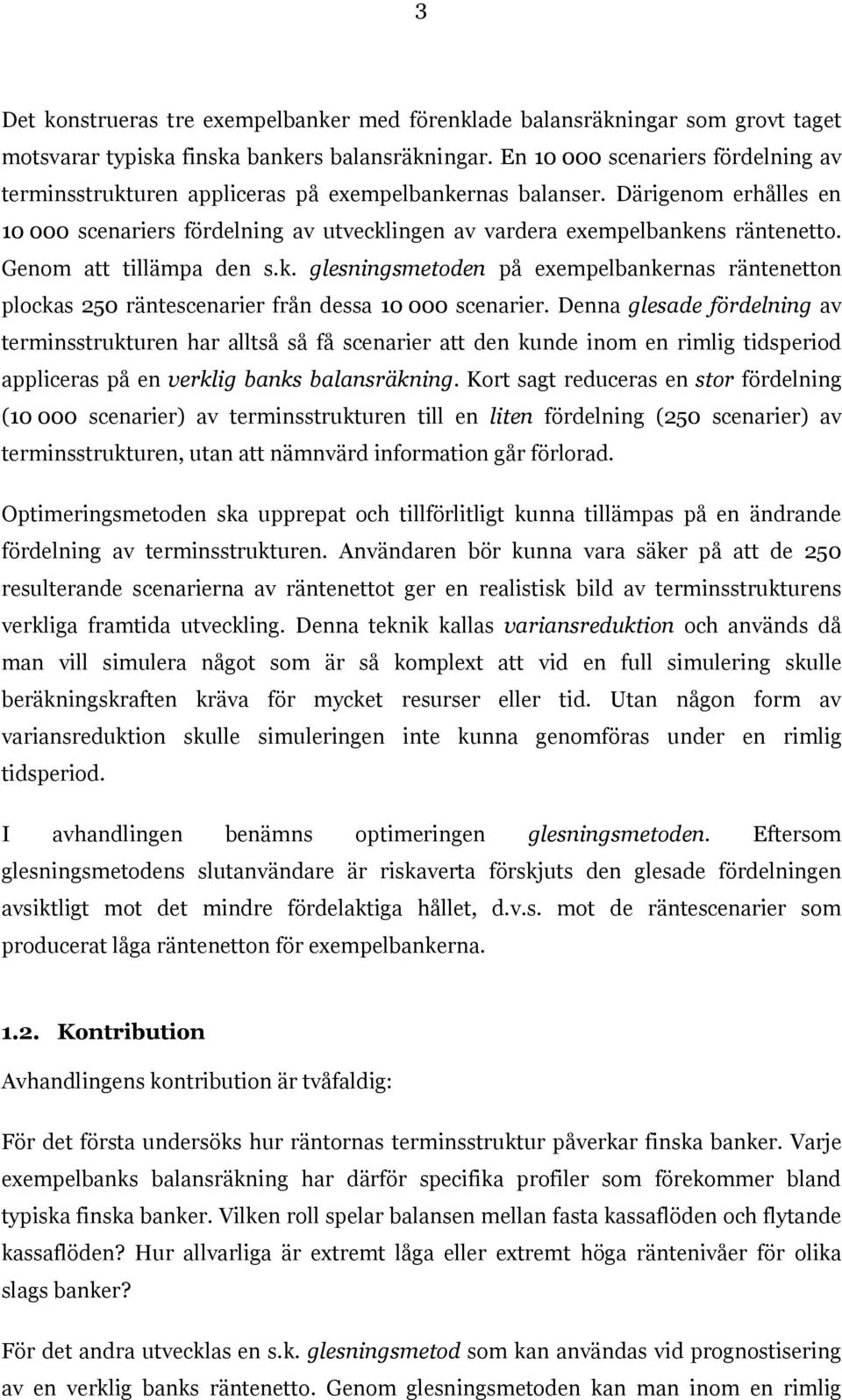 3

Det konstrueras tre exempelbanker med förenklade balansräkningar som grovt taget motsvarar typiska finska bankers balansräkningar. En 10 000 scenariers fördelning av terminsstrukturen appliceras på exempelbankernas balanser. Därigenom erhålles en 10 000 scenariers fördelning av utvecklingen av vardera exempelbankens räntenetto. Genom att tillämpa den s.k. glesningsmetoden på exempelbankernas räntenetton plockas 250 räntescenarier från dessa 10 000 scenarier. Denna glesade fördelning av terminsstrukturen har alltså så få scenarier att den kunde inom en rimlig tidsperiod appliceras på en verklig banks balansräkning. Kort sagt reduceras en stor fördelning (10 000 scenarier) av terminsstrukturen till en liten fördelning (250 scenarier) av terminsstrukturen, utan att nämnvärd information går förlorad.

Optimeringsmetoden ska upprepat och tillförlitligt kunna tillämpas på en ändrande fördelning av terminsstrukturen. Användaren bör kunna vara säker på att de 250 resulterande scenarierna av räntenettot ger en realistisk bild av terminsstrukturens verkliga framtida utveckling. Denna teknik kallas variansreduktion och används då man vill simulera något som är så komplext att vid en full simulering skulle beräkningskraften kräva för mycket resurser eller tid. Utan någon form av variansreduktion skulle simuleringen inte kunna genomföras under en rimlig tidsperiod.

I avhandlingen benämns optimeringen glesningsmetoden. Eftersom glesningsmetodens slutanvändare är riskaverta förskjuts den glesade fördelningen avsiktligt mot det mindre fördelaktiga hållet, d.v.s. mot de räntescenarier som producerat låga räntenetton för exempelbankerna.

1.2. Kontribution

Avhandlingens kontribution är tvåfaldig:

För det första undersöks hur räntornas terminsstruktur påverkar finska banker. Varje exempelbanks balansräkning har därför specifika profiler som förekommer bland typiska finska banker. Vilken roll spelar balansen mellan fasta kassaflöden och flytande kassaflöden? Hur allvarliga är extremt låga eller extremt höga räntenivåer för olika slags banker?

För det andra utvecklas en s.k. glesningsmetod som kan användas vid prognostisering av en verklig banks räntenetto. Genom glesningsmetoden kan man inom en rimlig